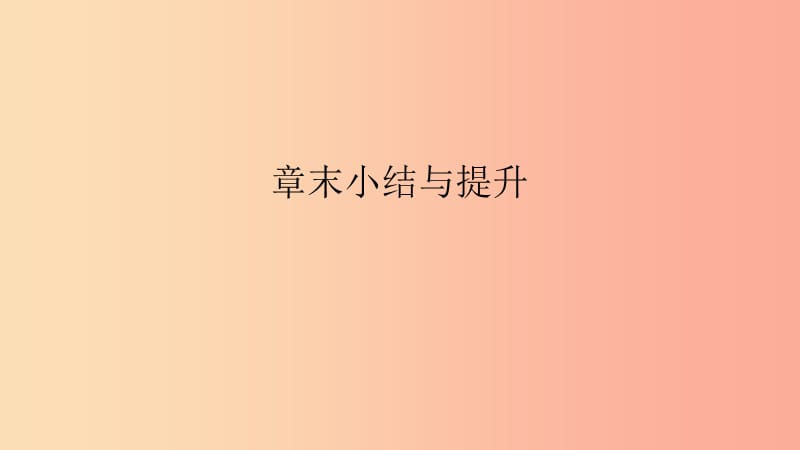 章末小结与提升